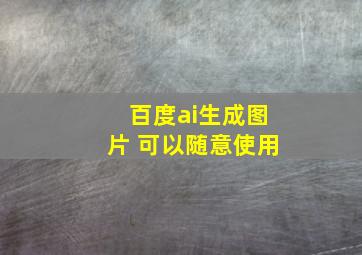 百度ai生成图片 可以随意使用